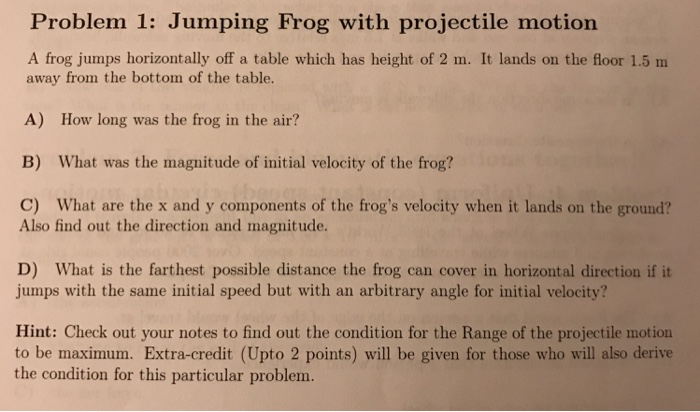 Problem 1: Jumping Frog with projectile motion

A frog jumps horizontally off a table which has height of 2 m. It lands on the floor 1.5 m away from the bottom of the table.

A) How long was the frog in the air?

B) What was the magnitude of initial velocity of the frog?

C) What are the x and y components of the frog's velocity when it lands on the ground? Also find out the direction and magnitude.

D) What is the farthest possible distance the frog can cover in horizontal direction if it jumps with the same initial speed but with an arbitrary angle for initial velocity?

Hint: Check out your notes to find out the condition for the Range of the projectile motion to be maximum. Extra-credit (Upto 2 points) will be given for those who will also derive the condition for this particular problem.